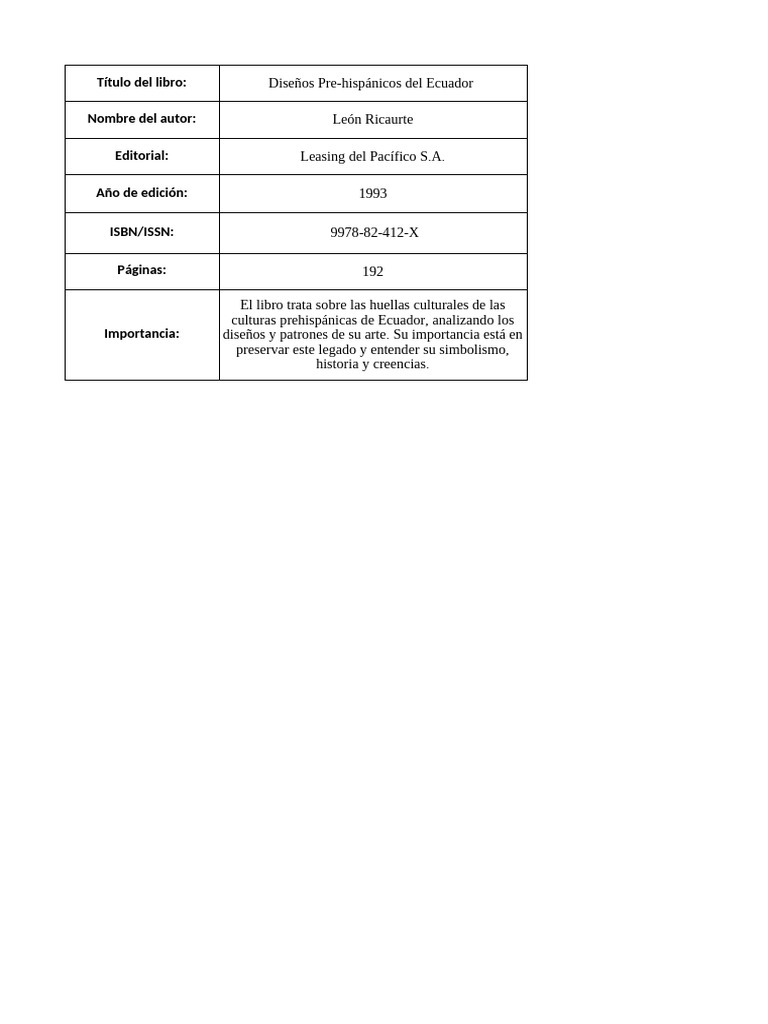 | Título del libro: | Diseños Pre-hispánicos del Ecuador |
|---|---|
| Nombre del autor: | León Ricaurte |
| Editorial: | Leasing del Pacífico S.A. |
| Año de edición: | 1993 |
| ISBN/ISSN: | 9978-82-412-X |
| Páginas: | 192 |
| Importancia: | El libro trata sobre las huellas culturales de las culturas prehispánicas de Ecuador, analizando los diseños y patrones de su arte. Su importancia está en preservar este legado y entender su simbolismo, historia y creencias. |